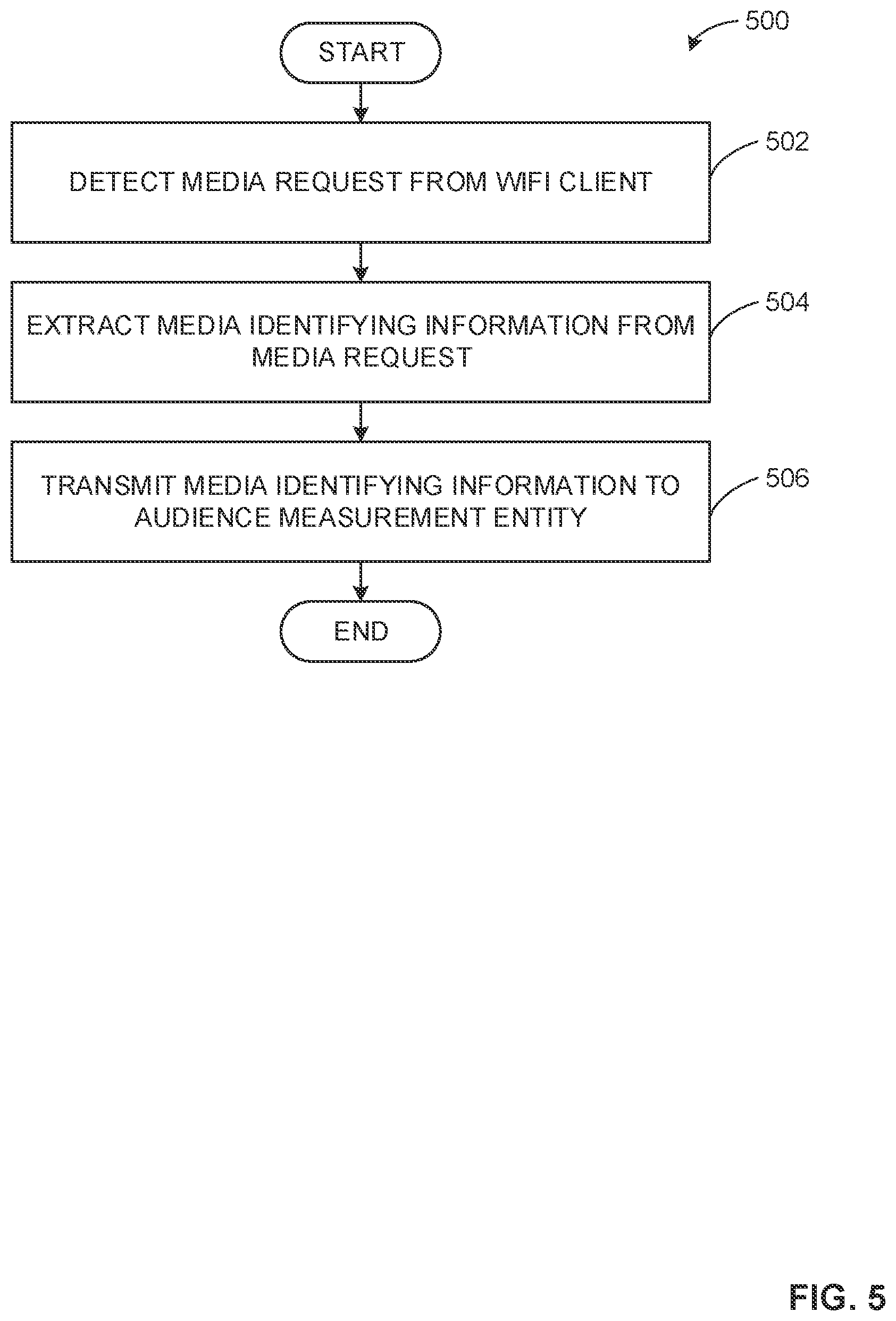 500

START

DETECT MEDIA REQUEST FROM WIFI CLIENT

502

EXTRACT MEDIA IDENTIFYING INFORMATION FROM MEDIA REQUEST

504

TRANSMIT MEDIA IDENTIFYING INFORMATION TO AUDIENCE MEASUREMENT ENTITY

506

END

FIG. 5